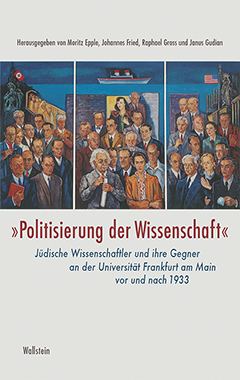 Herausgegeben von Moritz Epple, Johannes Fried, Raphael Gross und Janus Gudian

»Politisierung der Wissenschaft«

Jüdische Wissenschaftler und ihre Gegner an der Universität Frankfurt am Main vor und nach 1933

Wallstein